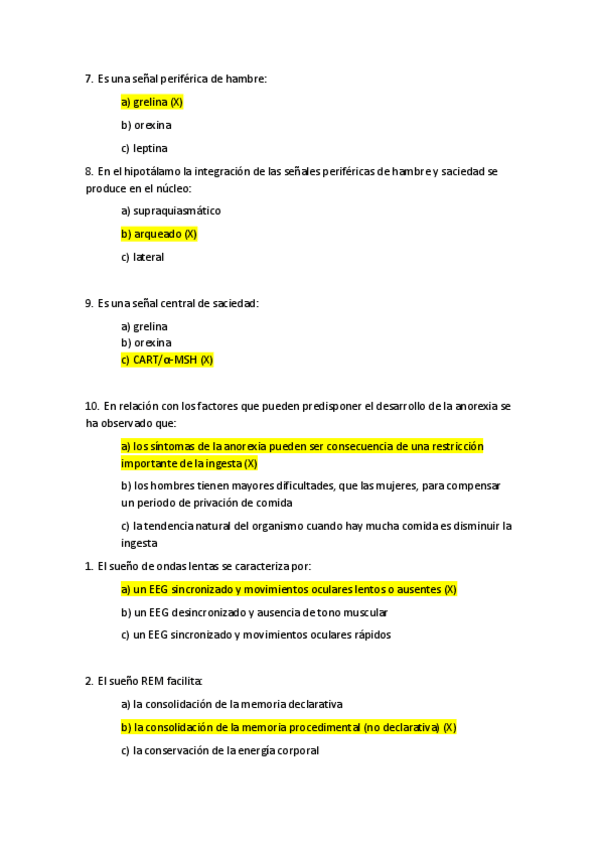 7. Es una señal periférica de hambre:

a) grelina (X)

b) orexina

c) leptina

8. En el hipotálamo la integración de las señales periféricas de hambre y saciedad se produce en el núcleo:

a) supraquiasmático

b) arqueado (X)

c) lateral

9. Es una señal central de saciedad:

a) grelina
b) orexina
c) CART/α-MSH (X)

10. En relación con los factores que pueden predisponer el desarrollo de la anorexia se ha observado que:

a) los síntomas de la anorexia pueden ser consecuencia de una restricción importante de la ingesta (X)

b) los hombres tienen mayores dificultades, que las mujeres, para compensar un periodo de privación de comida

c) la tendencia natural del organismo cuando hay mucha comida es disminuir la ingesta

1. El sueño de ondas lentas se caracteriza por:

a) un EEG sincronizado y movimientos oculares lentos o ausentes (X)

b) un EEG desincronizado y ausencia de tono muscular

c) un EEG sincronizado y movimientos oculares rápidos

2. El sueño REM facilita:

a) la consolidación de la memoria declarativa

b) la consolidación de la memoria procedimental (no declarativa) (X)

c) la conservación de la energía corporal